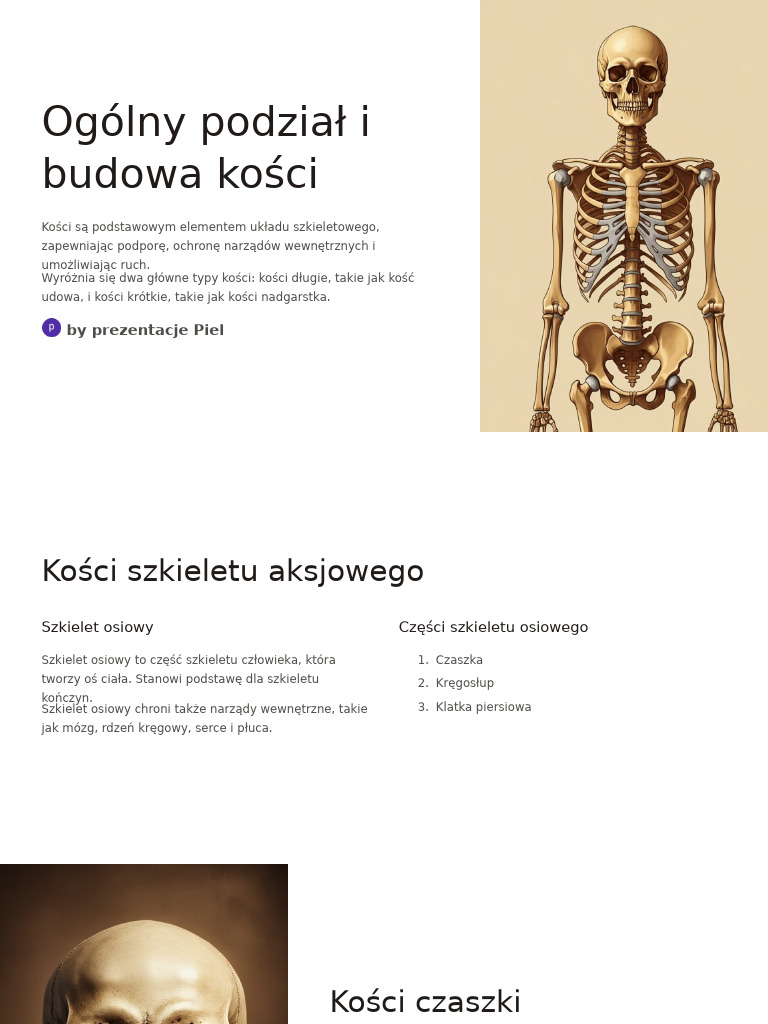 Ogólny podział i budowa kości

Kości są podstawowym elementem układu szkieletowego, zapewniając podporę, ochronę narządów wewnętrznych i umożliwiając ruch.

Wyróżnia się dwa główne typy kości: kości długie, takie jak kość udowa, i kości krótkie, takie jak kości nadgarstka.

P by prezentacje Piel

Kości szkieletu aksjowego

Szkielet osiowy

Szkielet osiowy to część szkieletu człowieka, która tworzy oś ciała. Stanowi podstawę dla szkieletu kończyn.

Szkielet osiowy chroni także narządy wewnętrzne, takie jak mózg, rdzeń kręgowy, serce i płuca.

Części szkieletu osiowego

1. Czaszka
2. Kręgosłup
3. Klatka piersiowa

Kości czaszki